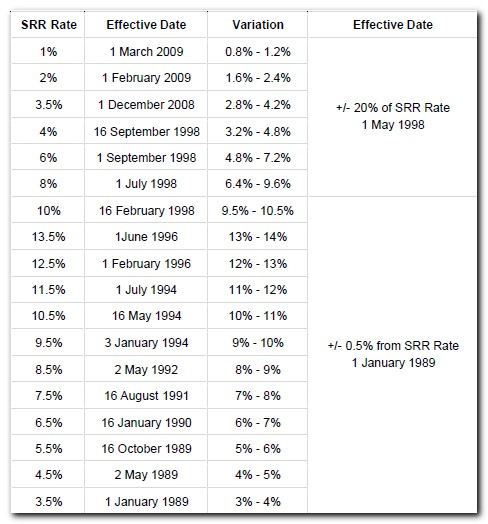 | SRR Rate | Effective Date | Variation | Effective Date |
|---|---|---|---|
| 1% | 1 March 2009 | 0.8% - 1.2% | +/- 20% of SRR Rate 1 May 1998 |
| 2% | 1 February 2009 | 1.6% - 2.4% | |
| 3.5% | 1 December 2008 | 2.8% - 4.2% | |
| 4% | 16 September 1998 | 3.2% - 4.8% | |
| 6% | 1 September 1998 | 4.8% - 7.2% | |
| 8% | 1 July 1998 | 6.4% - 9.6% | |
| 10% | 16 February 1998 | 9.5% - 10.5% | +/- 0.5% from SRR Rate 1 January 1989 |
| 13.5% | 1June 1996 | 13% - 14% | |
| 12.5% | 1 February 1996 | 12% - 13% | |
| 11.5% | 1 July 1994 | 11% - 12% | |
| 10.5% | 16 May 1994 | 10% - 11% | |
| 9.5% | 3 January 1994 | 9% - 10% | |
| 8.5% | 2 May 1992 | 8% - 9% | |
| 7.5% | 16 August 1991 | 7% - 8% | |
| 6.5% | 16 January 1990 | 6% - 7% | |
| 5.5% | 16 October 1989 | 5% - 6% | |
| 4.5% | 2 May 1989 | 4% - 5% | |
| 3.5% | 1 January 1989 | 3% - 4% | |